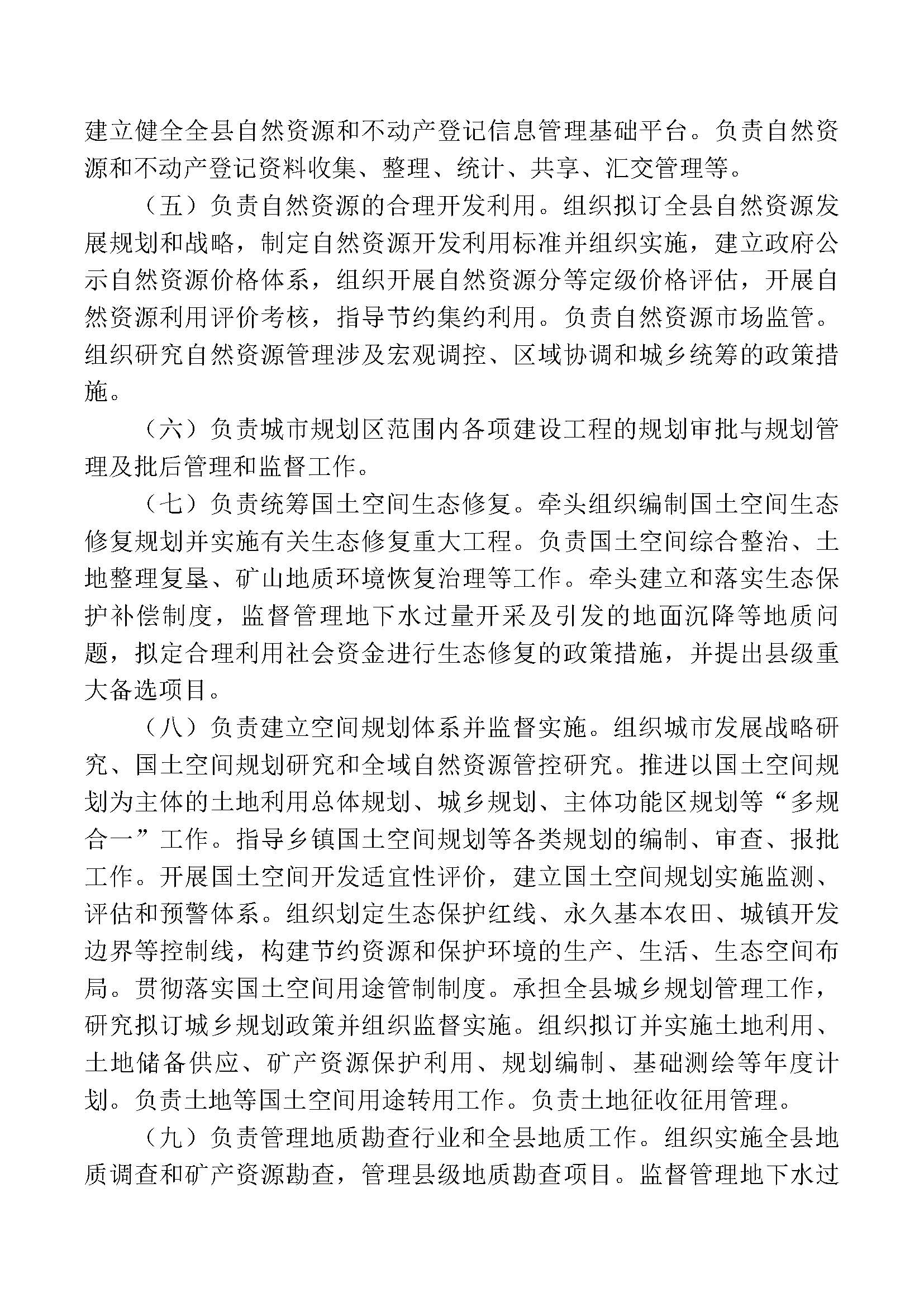 建立健全全县自然资源和不动产登记信息管理基础平台。负责自然资源和不动产登记资料收集、整理、统计、共享、汇交管理等。

（五）负责自然资源的合理开发利用。组织拟订全县自然资源发展规划和战略，制定自然资源开发利用标准并组织实施，建立政府公示自然资源价格体系，组织开展自然资源分等定级价格评估，开展自然资源利用评价考核，指导节约集约利用。负责自然资源市场监管。组织研究自然资源管理涉及宏观调控、区域协调和城乡统筹的政策措施。

（六）负责城市规划区范围内各项建设工程的规划审批与规划管理及批后管理和监督工作。

（七）负责统筹国土空间生态修复。牵头组织编制国土空间生态修复规划并实施有关生态修复重大工程。负责国土空间综合整治、土地整理复垦、矿山地质环境恢复治理等工作。牵头建立和落实生态保护补偿制度，监督管理地下水过量开采及引发的地面沉降等地质问题，拟定合理利用社会资金进行生态修复的政策措施，并提出县级重大备选项目。

（八）负责建立空间规划体系并监督实施。组织城市发展战略研究、国土空间规划研究和全域自然资源管控研究。推进以国土空间规划为主体的土地利用总体规划、城乡规划、主体功能区规划等“多规合一”工作。指导乡镇国土空间规划等各类规划的编制、审查、报批工作。开展国土空间开发适宜性评价，建立国土空间规划实施监测、评估和预警体系。组织划定生态保护红线、永久基本农田、城镇开发边界等控制线，构建节约资源和保护环境的生产、生活、生态空间布局。贯彻落实国土空间用途管制制度。承担全县城乡规划管理工作，研究拟订城乡规划政策并组织监督实施。组织拟订并实施土地利用、土地储备供应、矿产资源保护利用、规划编制、基础测绘等年度计划。负责土地等国土空间用途转用工作。负责土地征收征用管理。

（九）负责管理地质勘查行业和全县地质工作。组织实施全县地质调查和矿产资源勘查，管理县级地质勘查项目。监督管理地下水过